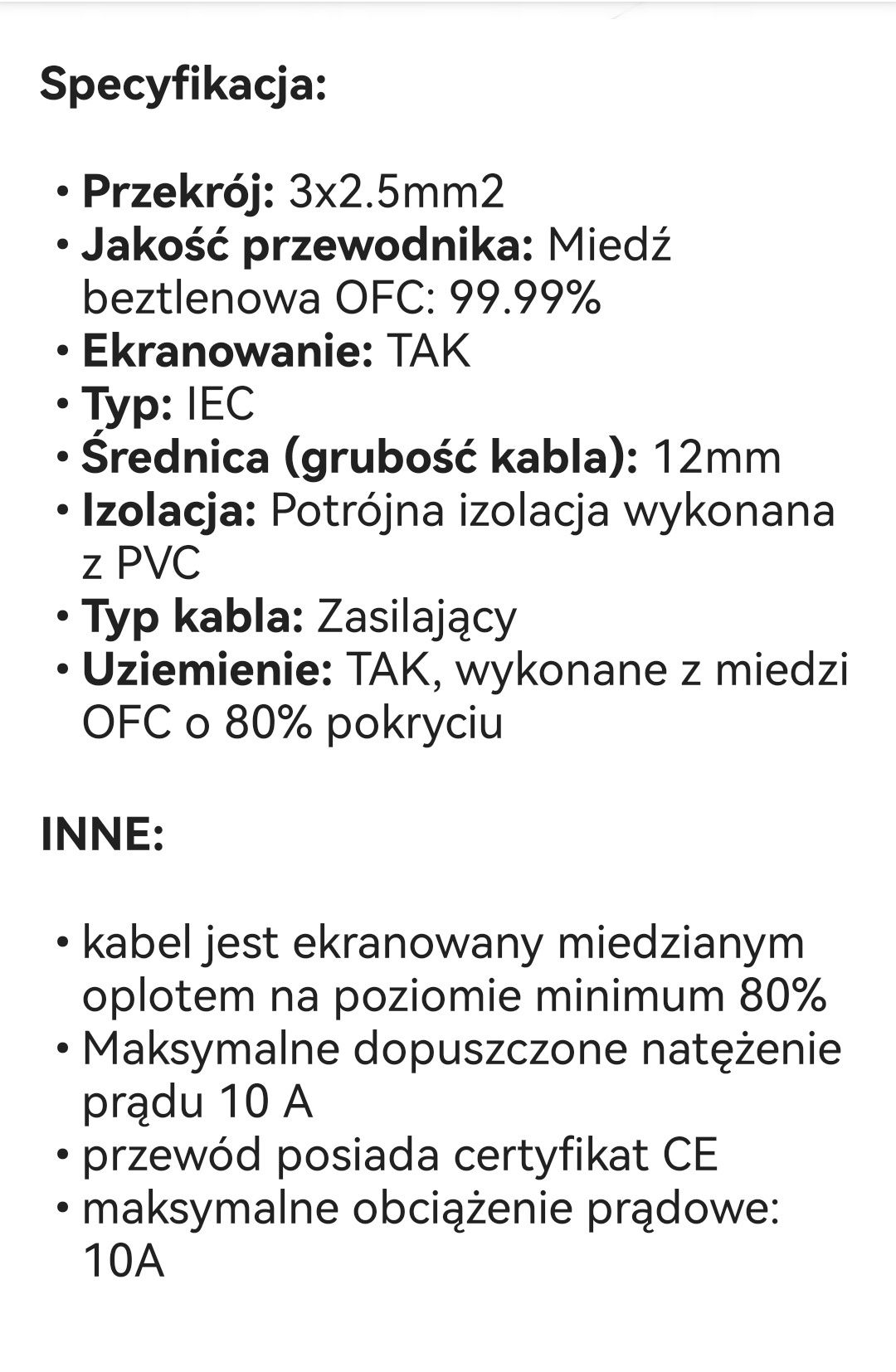 Specyfikacja:

• Przekrój: 3x2.5mm2
• Jakość przewodnika: Miedź beztlenowa OFC: 99.99%
• Ekranowanie: TAK
• Typ: IEC
• Średnica (grubość kabla): 12mm
• Izolacja: Potrójna izolacja wykonana z PVC
• Typ kabla: Zasilający
• Uziemienie: TAK, wykonane z miedzi OFC o 80% pokryciu

INNE:

• kabel jest ekranowany miedzianym oplotem na poziomie minimum 80%
• Maksymalne dopuszczone natężenie prądu 10 A
• przewód posiada certyfikat CE
• maksymalne obciążenie prądowe: 10A